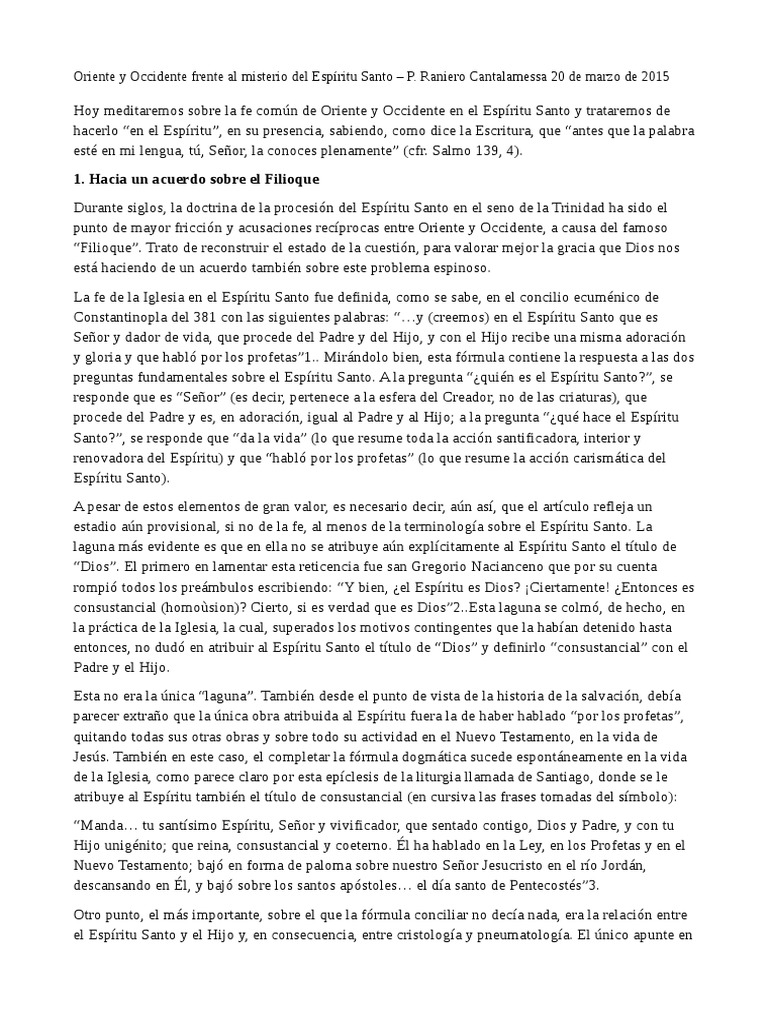 Oriente y Occidente frente al misterio del Espíritu Santo – P. Raniero Cantalamessa 20 de marzo de 2015

Hoy meditaremos sobre la fe común de Oriente y Occidente en el Espíritu Santo y trataremos de hacerlo "en el Espíritu", en su presencia, sabiendo, como dice la Escritura, que "antes que la palabra esté en mi lengua, tú, Señor, la conoces plenamente" (cfr. Salmo 139, 4).

1. Hacia un acuerdo sobre el Filioque

Durante siglos, la doctrina de la procesión del Espíritu Santo en el seno de la Trinidad ha sido el punto de mayor fricción y acusaciones recíprocas entre Oriente y Occidente, a causa del famoso "Filioque". Trato de reconstruir el estado de la cuestión, para valorar mejor la gracia que Dios nos está haciendo de un acuerdo también sobre este problema espinoso.

La fe de la Iglesia en el Espíritu Santo fue definida, como se sabe, en el concilio ecuménico de Constantinopla del 381 con las siguientes palabras: "…y (creemos) en el Espíritu Santo que es Señor y dador de vida, que procede del Padre y del Hijo, y con el Hijo recibe una misma adoración y gloria y que habló por los profetas"1.. Mirándolo bien, esta fórmula contiene la respuesta a las dos preguntas fundamentales sobre el Espíritu Santo. A la pregunta "¿quién es el Espíritu Santo?", se responde que es "Señor" (es decir, pertenece a la esfera del Creador, no de las criaturas), que procede del Padre y es, en adoración, igual al Padre y al Hijo; a la pregunta "¿qué hace el Espíritu Santo?", se responde que "da la vida" (lo que resume toda la acción santificadora, interior y renovadora del Espíritu) y que "habló por los profetas" (lo que resume la acción carismática del Espíritu Santo).

A pesar de estos elementos de gran valor, es necesario decir, aún así, que el artículo refleja un estadio aún provisional, si no de la fe, al menos de la terminología sobre el Espíritu Santo. La laguna más evidente es que en ella no se atribuye aún explícitamente al Espíritu Santo el título de "Dios". El primero en lamentar esta reticencia fue san Gregorio Nacianceno que por su cuenta rompió todos los preámbulos escribiendo: "Y bien, ¿el Espíritu es Dios? ¡Ciertamente! ¿Entonces es consustancial (homoùsion)? Cierto, si es verdad que es Dios"2..Esta laguna se colmó, de hecho, en la práctica de la Iglesia, la cual, superados los motivos contingentes que la habían detenido hasta entonces, no dudó en atribuir al Espíritu Santo el título de "Dios" y definirlo "consustancial" con el Padre y el Hijo.

Esta no era la única "laguna". También desde el punto de vista de la historia de la salvación, debía parecer extraño que la única obra atribuida al Espíritu fuera la de haber hablado "por los profetas", quitando todas sus otras obras y sobre todo su actividad en el Nuevo Testamento, en la vida de Jesús. También en este caso, el completar la fórmula dogmática sucede espontáneamente en la vida de la Iglesia, como parece claro por esta epíclesis de la liturgia llamada de Santiago, donde se le atribuye al Espíritu también el título de consustancial (en cursiva las frases tomadas del símbolo):

"Manda… tu santísimo Espíritu, Señor y vivificador, que sentado contigo, Dios y Padre, y con tu Hijo unigénito; que reina, consustancial y coeterno. Él ha hablado en la Ley, en los Profetas y en el Nuevo Testamento; bajó en forma de paloma sobre nuestro Señor Jesucristo en el río Jordán, descansando en Él, y bajó sobre los santos apóstoles… el día santo de Pentecostés"3.

Otro punto, el más importante, sobre el que la fórmula conciliar no decía nada, era la relación entre el Espíritu Santo y el Hijo y, en consecuencia, entre cristología y pneumatología. El único apunte en